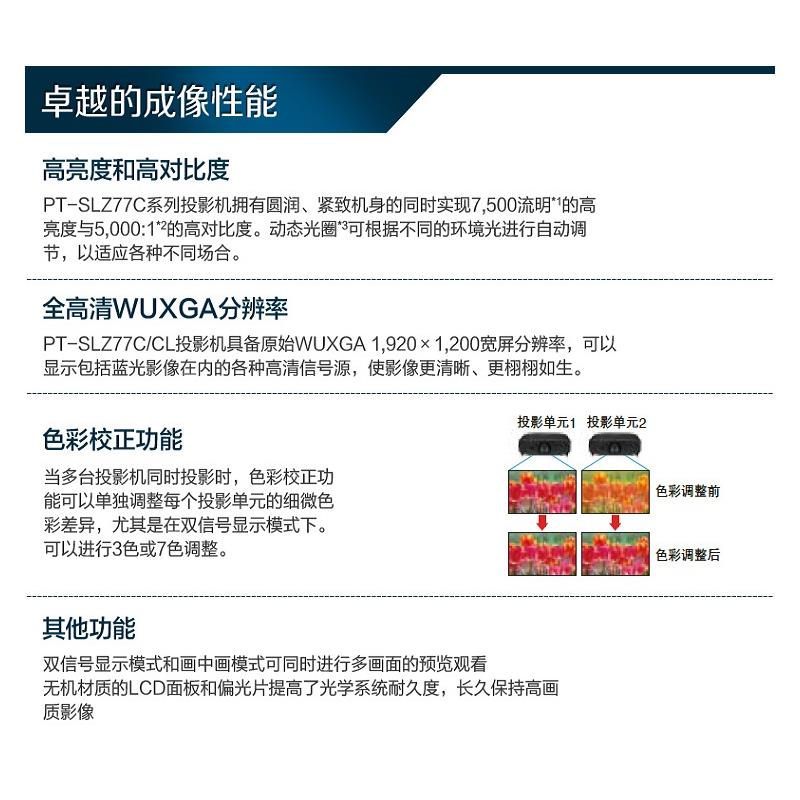 卓越的成像性能

高亮度和高对比度

PT-SLZ77C系列投影机拥有圆润、紧致机身的同时实现7,500流明$^{*1}$的高亮度与5,000:1$^{*2}$的高对比度。动态光圈$^{*3}$可根据不同的环境光进行自动调节，以适应各种不同场合。

全高清WUXGA分辨率

PT-SLZ77C/CL投影机具备原始WUXGA 1,920 × 1,200宽屏分辨率，可以显示包括蓝光影像在内的各种高清信号源，使影像更清晰、更栩栩如生。

色彩校正功能

当多台投影机同时投影时，色彩校正功能可以单独调整每个投影单元的细微色彩差异，尤其是在双信号显示模式下。可以进行3色或7色调整。

投影单元1 投影单元2

色彩调整前

色彩调整后

其他功能

双信号显示模式和画中画模式可同时进行多画面的预览观看

无机材质的LCD面板和偏光片提高了光学系统耐久度，长久保持高画质影像